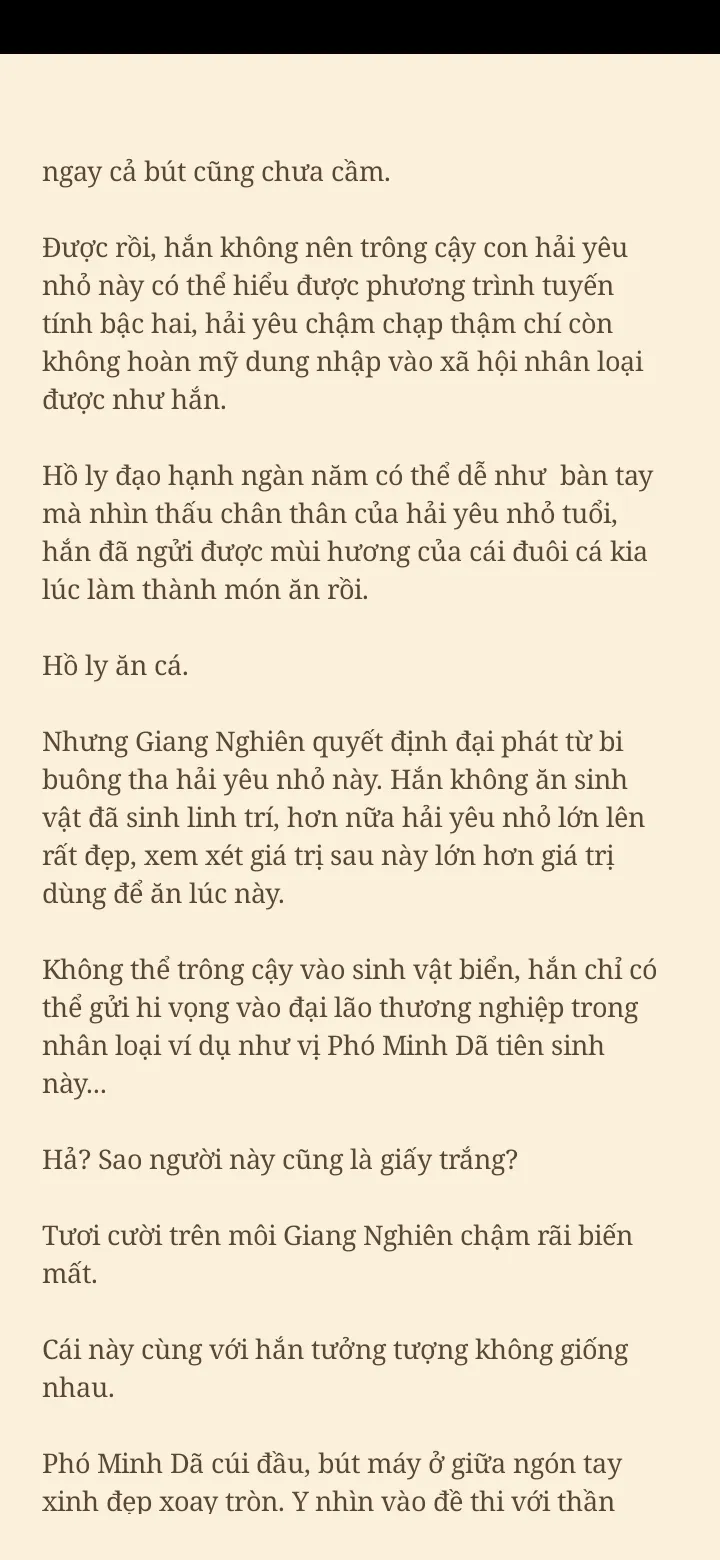 ngay cả bút cũng chưa cầm.

Được rồi, hắn không nên trông cậy con hải yêu nhỏ này có thể hiểu được phương trình tuyến tính bậc hai, hải yêu chậm chạp thậm chí còn không hoàn mỹ dung nhập vào xã hội nhân loại được như hắn.

Hồ ly đạo hạnh ngàn năm có thể dễ như bàn tay mà nhìn thấu chân thân của hải yêu nhỏ tuổi, hắn đã ngửi được mùi hương của cái đuôi cá kia lúc làm thành món ăn rồi.

Hồ ly ăn cá.

Nhưng Giang Nghiên quyết định đại phát từ bi buông tha hải yêu nhỏ này. Hắn không ăn sinh vật đã sinh linh trí, hơn nữa hải yêu nhỏ lớn lên rất đẹp, xem xét giá trị sau này lớn hơn giá trị dùng để ăn lúc này.

Không thể trông cậy vào sinh vật biển, hắn chỉ có thể gửi hi vọng vào đại lão thương nghiệp trong nhân loại ví dụ như vị Phó Minh Dã tiên sinh này...

Hả? Sao người này cũng là giấy trắng?

Tươi cười trên môi Giang Nghiên chậm rãi biến mất.

Cái này cùng với hắn tưởng tượng không giống nhau.

Phó Minh Dã cúi đầu, bút máy ở giữa ngón tay xinh đẹp xoay tròn. Y nhìn vào đề thi với thần